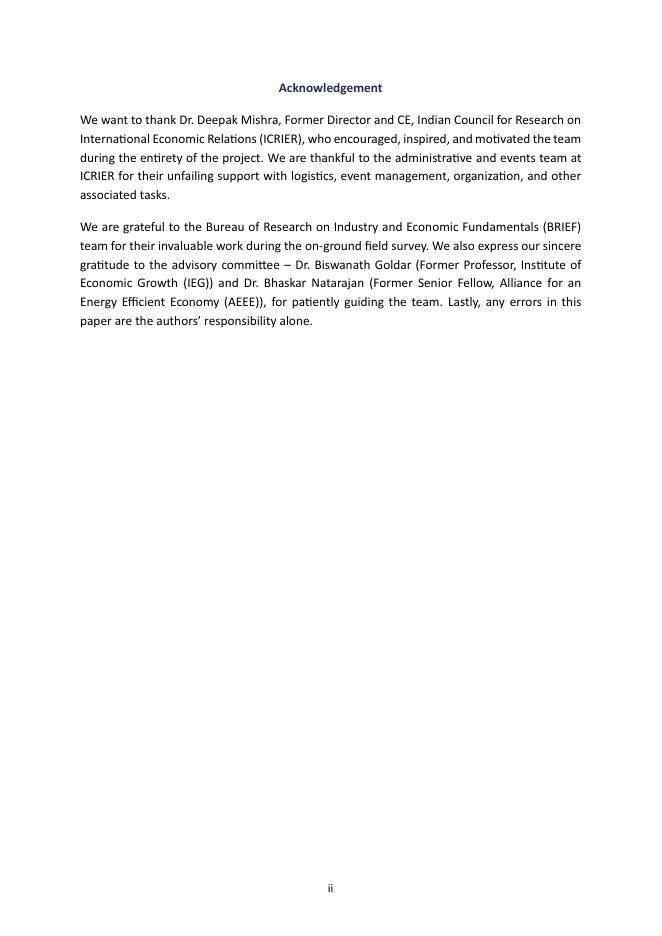 Acknowledgement

We want to thank Dr. Deepak Mishra, Former Director and CE, Indian Council for Research on International Economic Relations (ICRIER), who encouraged, inspired, and motivated the team during the entirety of the project. We are thankful to the administrative and events team at ICRIER for their unfailing support with logistics, event management, organization, and other associated tasks.

We are grateful to the Bureau of Research on Industry and Economic Fundamentals (BRIEF) team for their invaluable work during the on-ground field survey. We also express our sincere gratitude to the advisory committee – Dr. Biswanath Goldar (Former Professor, Institute of Economic Growth (IEG)) and Dr. Bhaskar Natarajan (Former Senior Fellow, Alliance for an Energy Efficient Economy (AEEE)), for patiently guiding the team. Lastly, any errors in this paper are the authors' responsibility alone.

ii